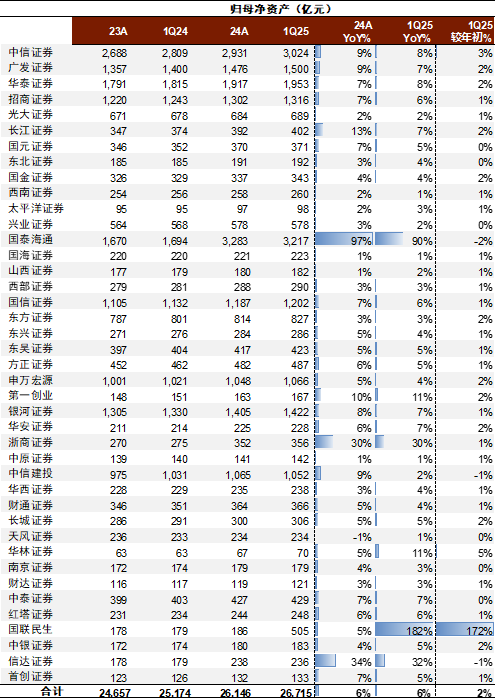 归母净资产（亿元）

| | 23A | 1Q24 | 24A | 1Q25 | 24A YoY% | 1Q25 YoY% | 1Q25 较年初% |
|---|---|---|---|---|---|---|---|
| 中信证券 | 2,688 | 2,809 | 2,931 | 3,024 | 9% | 8% | 3% |
| 广发证券 | 1,357 | 1,400 | 1,476 | 1,500 | 9% | 7% | 2% |
| 华泰证券 | 1,791 | 1,815 | 1,917 | 1,953 | 7% | 8% | 2% |
| 招商证券 | 1,220 | 1,243 | 1,302 | 1,316 | 7% | 6% | 1% |
| 光大证券 | 671 | 678 | 684 | 689 | 2% | 2% | 1% |
| 长江证券 | 347 | 374 | 392 | 402 | 13% | 7% | 2% |
| 国元证券 | 346 | 352 | 370 | 371 | 7% | 5% | 0% |
| 东北证券 | 185 | 185 | 191 | 192 | 3% | 4% | 0% |
| 国金证券 | 326 | 329 | 337 | 343 | 4% | 4% | 2% |
| 西南证券 | 254 | 256 | 258 | 260 | 2% | 1% | 1% |
| 太平洋证券 | 95 | 95 | 97 | 98 | 2% | 3% | 1% |
| 兴业证券 | 564 | 568 | 578 | 578 | 3% | 2% | 0% |
| 国泰海通 | 1,670 | 1,694 | 3,283 | 3,217 | 97% | 90% | -2% |
| 国海证券 | 220 | 220 | 221 | 223 | 1% | 1% | 1% |
| 山西证券 | 177 | 179 | 180 | 182 | 1% | 2% | 1% |
| 西部证券 | 279 | 281 | 288 | 290 | 3% | 3% | 1% |
| 国信证券 | 1,105 | 1,132 | 1,187 | 1,202 | 7% | 6% | 1% |
| 东方证券 | 787 | 801 | 814 | 827 | 3% | 3% | 2% |
| 东兴证券 | 271 | 276 | 284 | 286 | 5% | 4% | 1% |
| 东吴证券 | 397 | 404 | 417 | 423 | 5% | 5% | 1% |
| 方正证券 | 452 | 462 | 482 | 487 | 6% | 5% | 1% |
| 申万宏源 | 1,001 | 1,021 | 1,048 | 1,066 | 5% | 4% | 2% |
| 第一创业 | 148 | 151 | 163 | 167 | 10% | 11% | 2% |
| 银河证券 | 1,305 | 1,330 | 1,405 | 1,422 | 8% | 7% | 1% |
| 华安证券 | 211 | 214 | 225 | 228 | 6% | 7% | 2% |
| 浙商证券 | 270 | 275 | 352 | 356 | 30% | 30% | 1% |
| 中原证券 | 139 | 140 | 141 | 142 | 1% | 1% | 1% |
| 中信建投 | 975 | 1,031 | 1,065 | 1,052 | 9% | 2% | -1% |
| 华西证券 | 228 | 229 | 235 | 238 | 3% | 4% | 1% |
| 财通证券 | 346 | 351 | 364 | 366 | 5% | 4% | 1% |
| 长城证券 | 286 | 291 | 300 | 306 | 5% | 5% | 2% |
| 天风证券 | 236 | 233 | 234 | 234 | -1% | 1% | 0% |
| 华林证券 | 63 | 63 | 67 | 70 | 5% | 11% | 5% |
| 南京证券 | 172 | 174 | 179 | 179 | 4% | 3% | 0% |
| 财达证券 | 116 | 117 | 119 | 121 | 3% | 3% | 1% |
| 中泰证券 | 399 | 403 | 427 | 429 | 7% | 7% | 0% |
| 红塔证券 | 231 | 234 | 244 | 248 | 6% | 6% | 1% |
| 国联民生 | 178 | 179 | 186 | 505 | 5% | 182% | 172% |
| 中银证券 | 172 | 174 | 180 | 183 | 4% | 5% | 2% |
| 信达证券 | 178 | 179 | 238 | 236 | 34% | 32% | -1% |
| 首创证券 | 123 | 126 | 132 | 133 | 7% | 5% | 1% |
| 合计 | 24,657 | 25,174 | 26,146 | 26,715 | 6% | 6% | 2% |